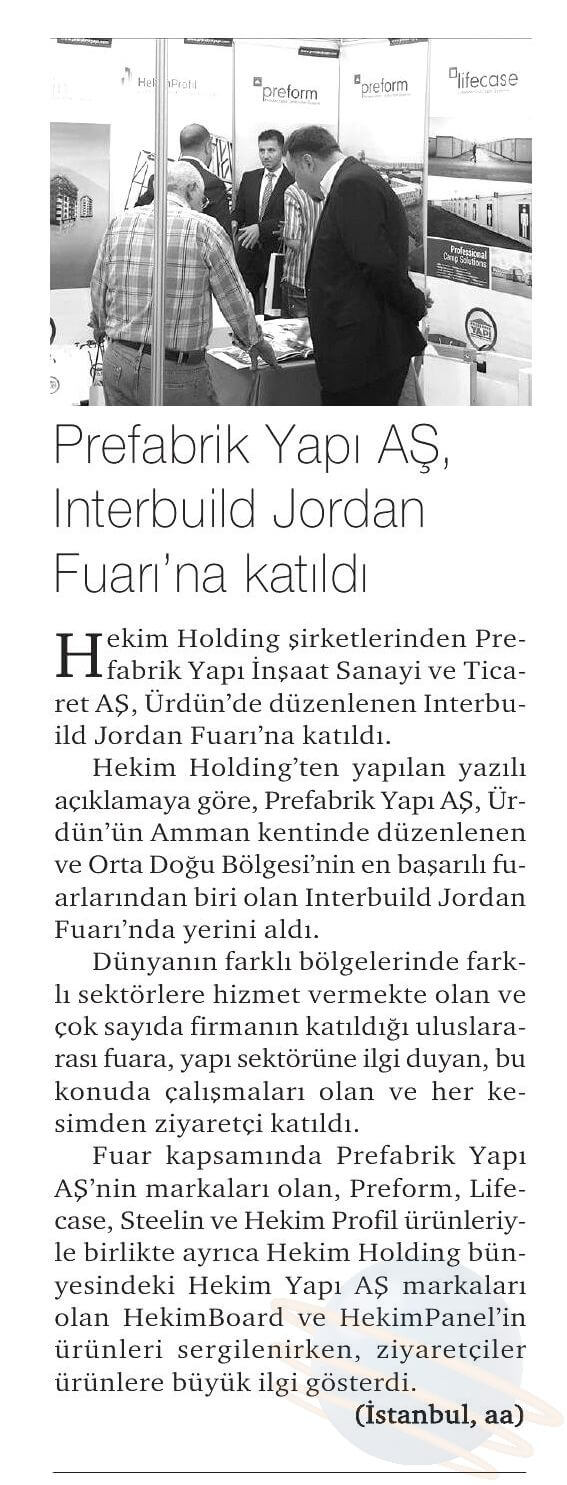 HekimProfil

preform

preform

lifecase

Professional Camp Solutions

YAPI

Prefabrik Yapı AŞ, Interbuild Jordan Fuarı'na katıldı

Hekim Holding şirketlerinden Prefabrik Yapı İnşaat Sanayi ve Ticaret AŞ, Ürdün'de düzenlenen Interbuild Jordan Fuarı'na katıldı.

Hekim Holding'ten yapılan yazılı açıklamaya göre, Prefabrik Yapı AŞ, Ürdün'ün Amman kentinde düzenlenen ve Orta Doğu Bölgesi'nin en başarılı fuarlarından biri olan Interbuild Jordan Fuarı'nda yerini aldı.

Dünyanın farklı bölgelerinde farklı sektörlere hizmet vermekte olan ve çok sayıda firmanın katıldığı uluslararası fuara, yapı sektörüne ilgi duyan, bu konuda çalışmaları olan ve her kesimden ziyaretçi katıldı.

Fuar kapsamında Prefabrik Yapı AŞ'nin markaları olan, Preform, Lifecase, Steelin ve Hekim Profil ürünleriyle birlikte ayrıca Hekim Holding bünyesindeki Hekim Yapı AŞ markaları olan HekimBoard ve HekimPanel'in ürünleri sergilenirken, ziyaretçiler ürünlere büyük ilgi gösterdi.

(İstanbul, aa)